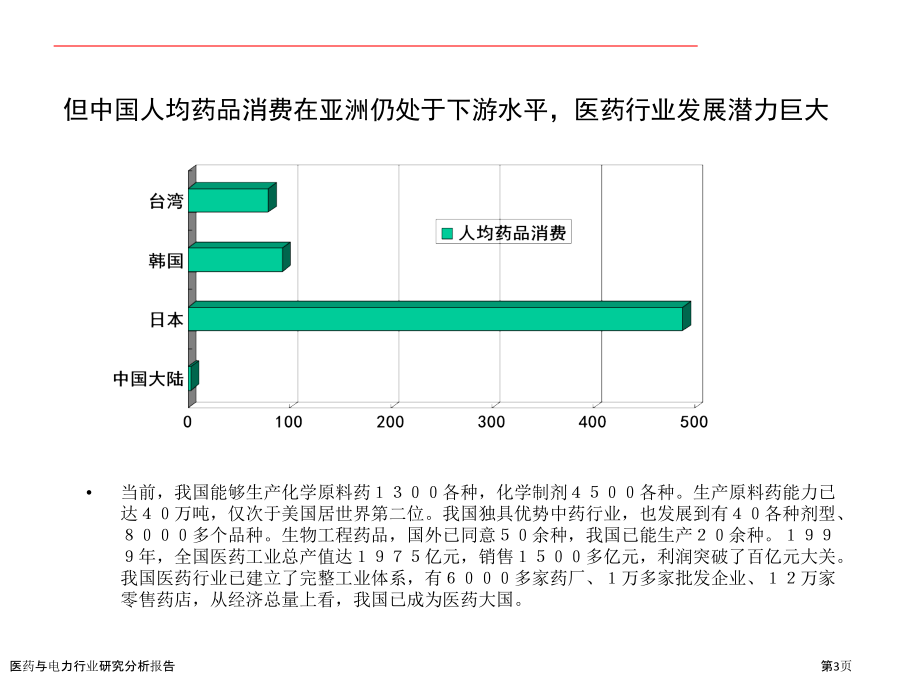 但中国人均药品消费在亚洲仍处于下游水平，医药行业发展潜力巨大

台湾
韩国
日本
中国大陆
人均药品消费
0
100
200
300
400
500

• 当前，我国能够生产化学原料药1300各种，化学制剂4500各种。生产原料药能力已达40万吨，仅次于美国居世界第二位。我国独具优势中药行业，也发展到有40各种剂型、8000多个品种。生物工程药品，国外已同意50余种，我国已能生产20余种。1999年，全国医药工业总产值达1975亿元，销售1500多亿元，利润突破了百亿元大关。我国医药行业已建立了完整工业体系，有6000多家药厂、1万多家批发企业、12万家零售药店，从经济总量上看，我国已成为医药大国。

医药与电力行业研究分析报告
第3页